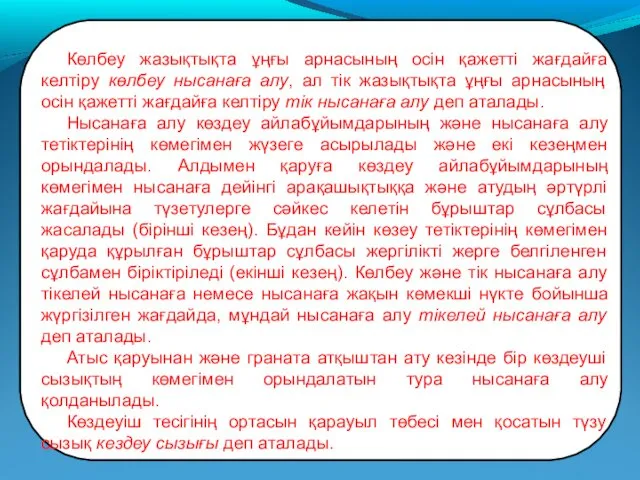 Көлбеу жазықтықта ұңғы арнасының осін қажетті жағдайға келтіру көлбеу нысанаға алу, ал тік жазықтықта ұңғы арнасының осін қажетті жағдайға келтіру тік нысанаға алу деп аталады.

Нысанаға алу көздеу айлабұйымдарының және нысанаға алу тетіктерінің көмегімен жүзеге асырылады және екі кезеңмен орындалады. Алдымен қаруға көздеу айлабұйымдарының көмегімен нысанаға дейінгі арақашықтыққа және атудың әртүрлі жағдайына түзетулерге сәйкес келетін бұрыштар сұлбасы жасалады (бірінші кезең). Бұдан кейін көзеу тетіктерінің көмегімен қаруда құрылған бұрыштар сұлбасы жергілікті жерге белгіленген сұлбамен біріктіріледі (екінші кезең). Көлбеу және тік нысанаға алу тікелей нысанаға немесе нысанаға жақын көмекші нүкте бойынша жүргізілген жағдайда, мұндай нысанаға алу тікелей нысанаға алу деп аталады.

Атыс қаруынан және граната атқыштан ату кезінде бір көздеуші сызықтың көмегімен орындалатын тура нысанаға алу қолданылады.

Көздеуіш тесігінің ортасын қарауыл төбесі мен қосатын түзу сызық көздеу сызығы деп аталады.